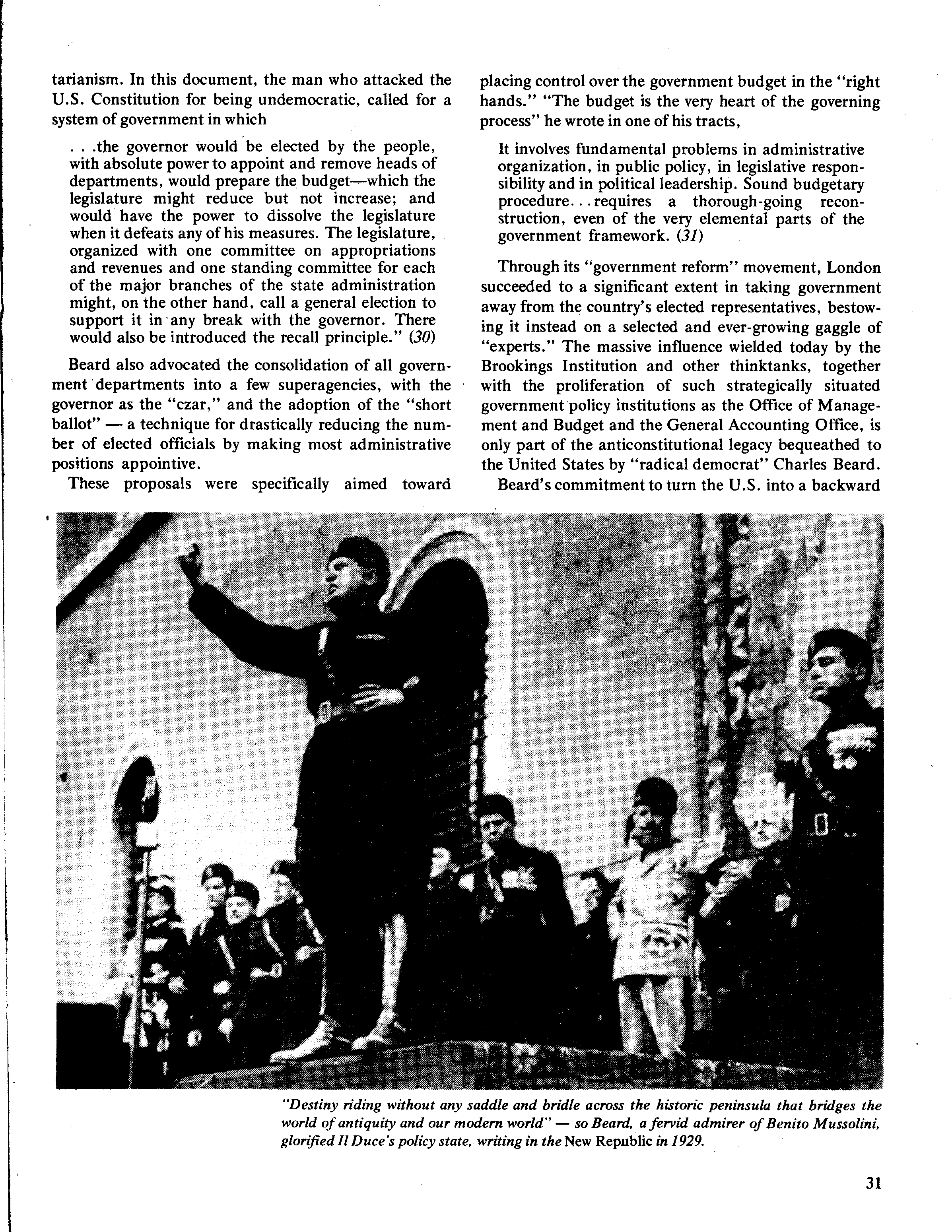 tarianism. In this document, the man who attacked the U.S. Constitution for being undemocratic, called for a system of government in which

. . .the governor would be elected by the people, with absolute power to appoint and remove heads of departments, would prepare the budget—which the legislature might reduce but not increase; and would have the power to dissolve the legislature when it defeats any of his measures. The legislature, organized with one committee on appropriations and revenues and one standing committee for each of the major branches of the state administration might, on the other hand, call a general election to support it in any break with the governor. There would also be introduced the recall principle." (30)

Beard also advocated the consolidation of all government departments into a few superagencies, with the governor as the "czar," and the adoption of the "short ballot" — a technique for drastically reducing the number of elected officials by making most administrative positions appointive.

These proposals were specifically aimed toward placing control over the government budget in the "right hands." "The budget is the very heart of the governing process" he wrote in one of his tracts,

It involves fundamental problems in administrative organization, in public policy, in legislative responsibility and in political leadership. Sound budgetary procedure. . . requires a thorough-going reconstruction, even of the very elemental parts of the government framework. (31)

Through its "government reform" movement, London succeeded to a significant extent in taking government away from the country's elected representatives, bestowing it instead on a selected and ever-growing gaggle of "experts." The massive influence wielded today by the Brookings Institution and other thinktanks, together with the proliferation of such strategically situated government policy institutions as the Office of Management and Budget and the General Accounting Office, is only part of the anticonstitutional legacy bequeathed to the United States by "radical democrat" Charles Beard.

Beard's commitment to turn the U.S. into a backward

"Destiny riding without any saddle and bridle across the historic peninsula that bridges the world of antiquity and our modern world" — so Beard, a fervid admirer of Benito Mussolini, glorified Il Duce's policy state, writing in the New Republic in 1929.

31